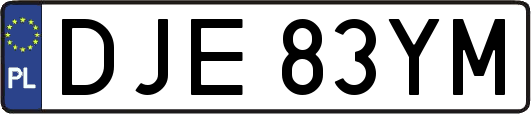 PL
DJE 83YM